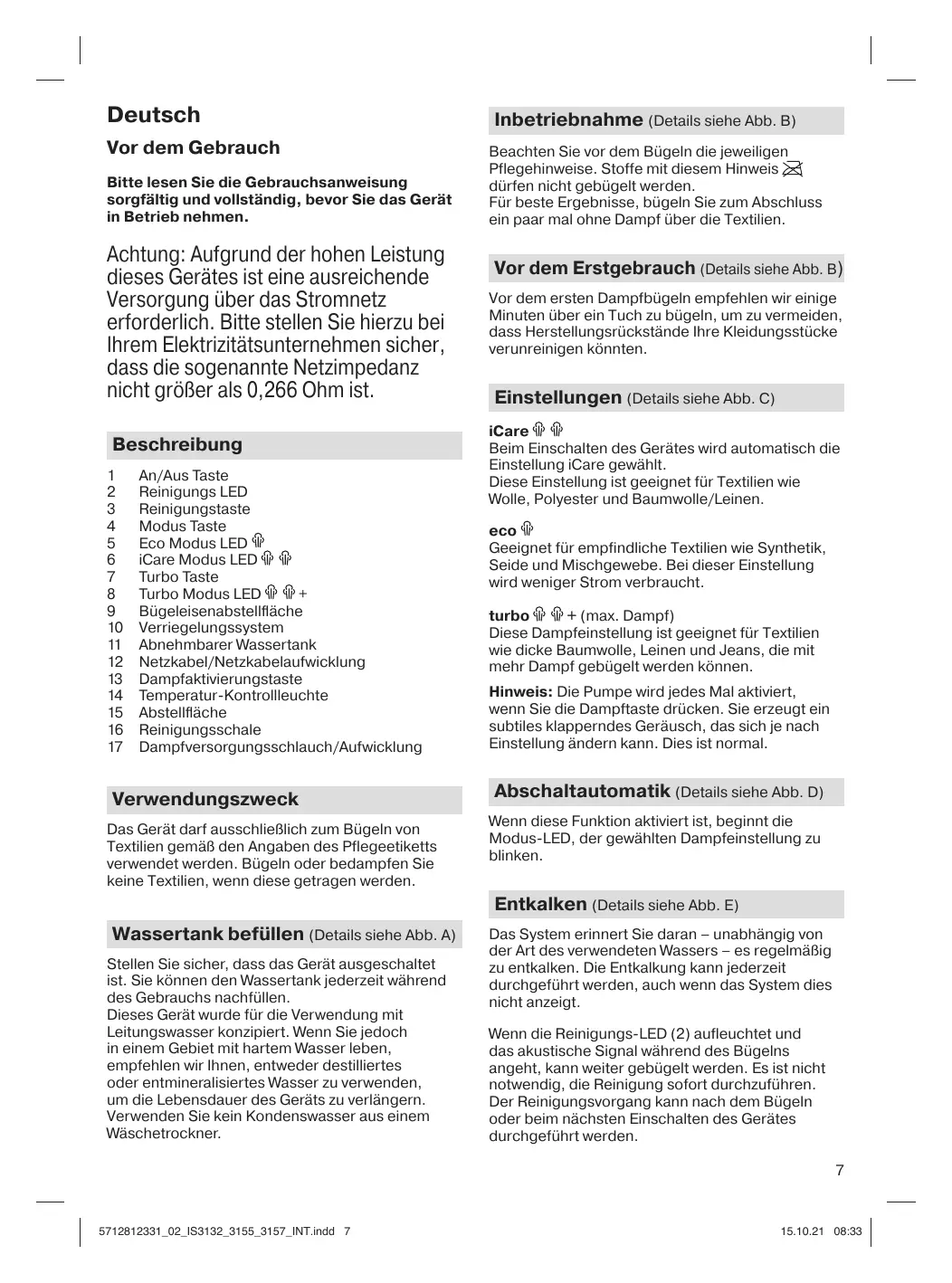 Deutsch

Vor dem Gebrauch

Bitte lesen Sie die Gebrauchsanweisung sorgfältig und vollständig, bevor Sie das Gerät in Betrieb nehmen.

Achtung: Aufgrund der hohen Leistung dieses Gerätes ist eine ausreichende Versorgung über das Stromnetz erforderlich. Bitte stellen Sie hierzu bei Ihrem Elektrizitätsunternehmen sicher, dass die sogenannte Netzimpedanz nicht größer als 0,266 Ohm ist.

Beschreibung

1 An/Aus Taste
2 Reinigungs LED
3 Reinigungstaste
4 Modus Taste
5 Eco Modus LED
6 iCare Modus LED
7 Turbo Taste
8 Turbo Modus LED +
9 Bügeleisenabstellfläche
10 Verriegelungssystem
11 Abnehmbarer Wassertank
12 Netzkabel/Netzkabelaufwicklung
13 Dampfaktivierungstaste
14 Temperatur-Kontrollleuchte
15 Abstellfläche
16 Reinigungsschale
17 Dampfversorgungsschlauch/Aufwicklung

Verwendungszweck

Das Gerät darf ausschließlich zum Bügeln von Textilien gemäß den Angaben des Pflegeetiketts verwendet werden. Bügeln oder bedampfen Sie keine Textilien, wenn diese getragen werden.

Wassertank befüllen (Details siehe Abb. A)

Stellen Sie sicher, dass das Gerät ausgeschaltet ist. Sie können den Wassertank jederzeit während des Gebrauchs nachfüllen.
Dieses Gerät wurde für die Verwendung mit Leitungswasser konzipiert. Wenn Sie jedoch in einem Gebiet mit hartem Wasser leben, empfehlen wir Ihnen, entweder destilliertes oder entmineralisiertes Wasser zu verwenden, um die Lebensdauer des Geräts zu verlängern. Verwenden Sie kein Kondenswasser aus einem Wäschetrockner.

Inbetriebnahme (Details siehe Abb. B)

Beachten Sie vor dem Bügeln die jeweiligen Pflegehinweise. Stoffe mit diesem Hinweis dürfen nicht gebügelt werden.
Für beste Ergebnisse, bügeln Sie zum Abschluss ein paar mal ohne Dampf über die Textilien.

Vor dem Erstgebrauch (Details siehe Abb. B)

Vor dem ersten Dampfbügeln empfehlen wir einige Minuten über ein Tuch zu bügeln, um zu vermeiden, dass Herstellungsrückstände Ihre Kleidungsstücke verunreinigen könnten.

Einstellungen (Details siehe Abb. C)

iCare
Beim Einschalten des Gerätes wird automatisch die Einstellung iCare gewählt.
Diese Einstellung ist geeignet für Textilien wie Wolle, Polyester und Baumwolle/Leinen.

eco
Geeignet für empfindliche Textilien wie Synthetik, Seide und Mischgewebe. Bei dieser Einstellung wird weniger Strom verbraucht.

turbo + (max. Dampf)
Diese Dampfeinstellung ist geeignet für Textilien wie dicke Baumwolle, Leinen und Jeans, die mit mehr Dampf gebügelt werden können.
Hinweis: Die Pumpe wird jedes Mal aktiviert, wenn Sie die Dampftaste drücken. Sie erzeugt ein subtiles klapperndes Geräusch, das sich je nach Einstellung ändern kann. Dies ist normal.

Abschaltautomatik (Details siehe Abb. D)

Wenn diese Funktion aktiviert ist, beginnt die Modus-LED, der gewählten Dampfeinstellung zu blinken.

Entkalken (Details siehe Abb. E)

Das System erinnert Sie daran – unabhängig von der Art des verwendeten Wassers – es regelmäßig zu entkalken. Die Entkalkung kann jederzeit durchgeführt werden, auch wenn das System dies nicht anzeigt.

Wenn die Reinigungs-LED (2) aufleuchtet und das akustische Signal während des Bügelns angeht, kann weiter gebügelt werden. Es ist nicht notwendig, die Reinigung sofort durchzuführen. Der Reinigungsvorgang kann nach dem Bügeln oder beim nächsten Einschalten des Gerätes durchgeführt werden.

7

5712812331_02_IS3132_3155_3157_INT.indd 7 15.10.21 08:33